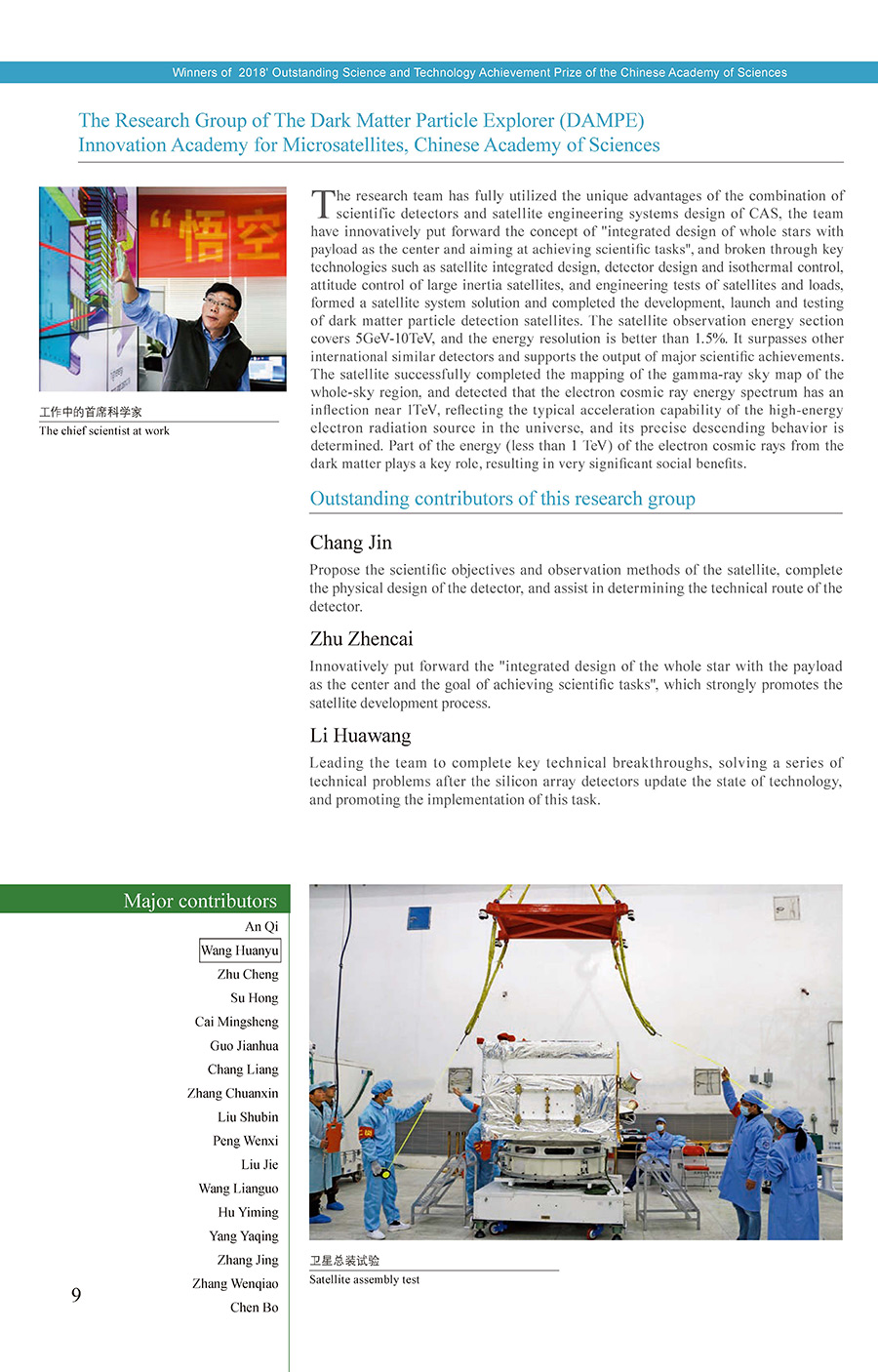 Winners of 2018' Outstanding Science and Technology Achievement Prize of the Chinese Academy of Sciences

The Research Group of The Dark Matter Particle Explorer (DAMPE)
Innovation Academy for Microsatellites, Chinese Academy of Sciences

“悟空

工作中的首席科学家
The chief scientist at work

The research team has fully utilized the unique advantages of the combination of scientific detectors and satellite engineering systems design of CAS, the team have innovatively put forward the concept of "integrated design of whole stars with payload as the center and aiming at achieving scientific tasks", and broken through key technologies such as satellite integrated design, detector design and isothermal control, attitude control of large inertia satellites, and engineering tests of satellites and loads, formed a satellite system solution and completed the development, launch and testing of dark matter particle detection satellites. The satellite observation energy section covers 5GeV-10TeV, and the energy resolution is better than 1.5%. It surpasses other international similar detectors and supports the output of major scientific achievements. The satellite successfully completed the mapping of the gamma-ray sky map of the whole-sky region, and detected that the electron cosmic ray energy spectrum has an inflection near 1TeV, reflecting the typical acceleration capability of the high-energy electron radiation source in the universe, and its precise descending behavior is determined. Part of the energy (less than 1 TeV) of the electron cosmic rays from the dark matter plays a key role, resulting in very significant social benefits.

Outstanding contributors of this research group

Chang Jin

Propose the scientific objectives and observation methods of the satellite, complete the physical design of the detector, and assist in determining the technical route of the detector.

Zhu Zhencai

Innovatively put forward the "integrated design of the whole star with the payload as the center and the goal of achieving scientific tasks", which strongly promotes the satellite development process.

Li Huawang

Leading the team to complete key technical breakthroughs, solving a series of technical problems after the silicon array detectors update the state of technology, and promoting the implementation of this task.

Major contributors
An Qi
Wang Huanyu
Zhu Cheng
Su Hong
Cai Mingsheng
Guo Jianhua
Chang Liang
Zhang Chuanxin
Liu Shubin
Peng Wenxi
Liu Jie
Wang Lianguo
Hu Yiming
Yang Yaqing
Zhang Jing
Zhang Wenqiao
Chen Bo

卫星总装试验
Satellite assembly test

9